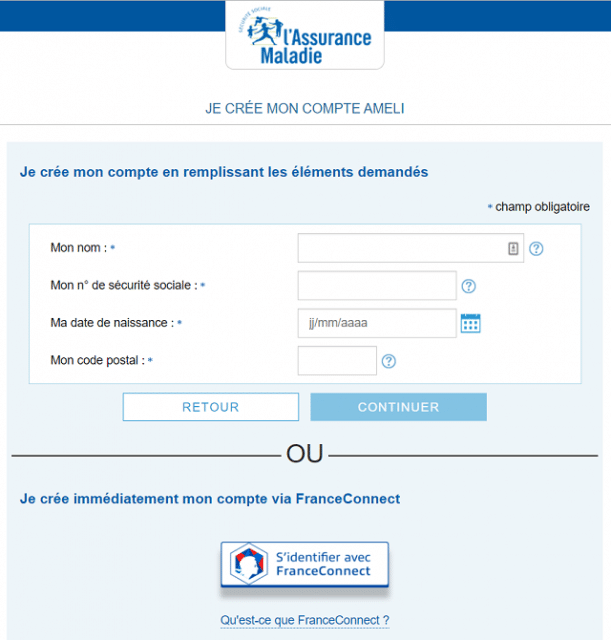 SÉCURITÉ SOCIALE
l'Assurance Maladie

JE CRÉE MON COMPTE AMELI

Je crée mon compte en remplissant les éléments demandés

* champ obligatoire

Mon nom : *

Mon n° de sécurité sociale : *

Ma date de naissance : *
jj/mm/aaaa

Mon code postal : *

RETOUR
CONTINUER

OU

Je crée immédiatement mon compte via FranceConnect

S'identifier avec FranceConnect

Qu'est-ce que FranceConnect ?